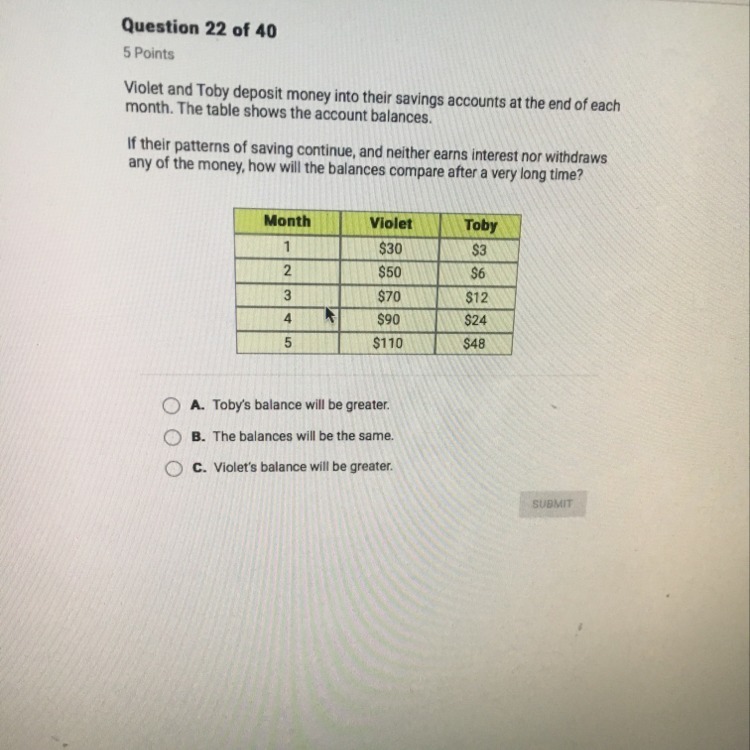 Question 22 of 40
5 Points

Violet and Toby deposit money into their savings accounts at the end of each month. The table shows the account balances.

If their patterns of saving continue, and neither earns interest nor withdraws any of the money, how will the balances compare after a very long time?

| Month | Violet | Toby |
|---|---|---|
| 1 | \$30 | \$3 |
| 2 | \$50 | \$6 |
| 3 | \$70 | \$12 |
| 4 | \$90 | \$24 |
| 5 | \$110 | \$48 |

A. Toby's balance will be greater.
B. The balances will be the same.
C. Violet's balance will be greater.

SUBMIT